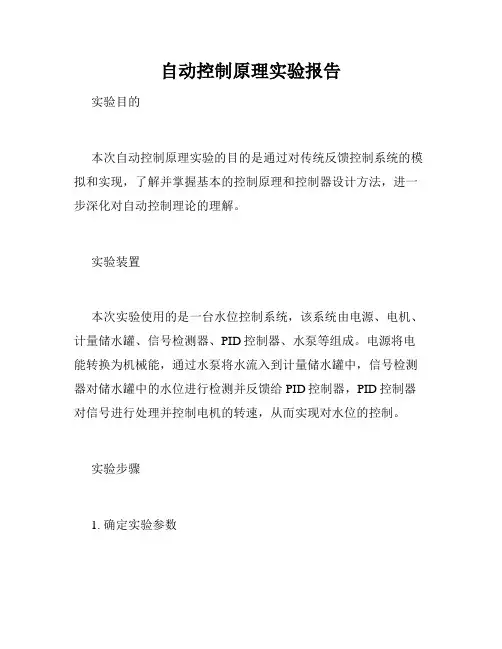 自动控制原理实验报告

实验目的

本次自动控制原理实验的目的是通过对传统反馈控制系统的模拟和实现，了解并掌握基本的控制原理和控制器设计方法，进一步深化对自动控制理论的理解。

实验装置

本次实验使用的是一台水位控制系统，该系统由电源、电机、计量储水罐、信号检测器、PID 控制器、水泵等组成。电源将电能转换为机械能，通过水泵将水流入到计量储水罐中，信号检测器对储水罐中的水位进行检测并反馈给 PID 控制器，PID 控制器对信号进行处理并控制电机的转速，从而实现对水位的控制。

实验步骤

1. 确定实验参数